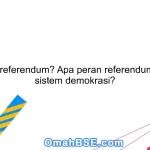 referendum? Apa peran referendum sistem demokrasi?

OmahBSE.com